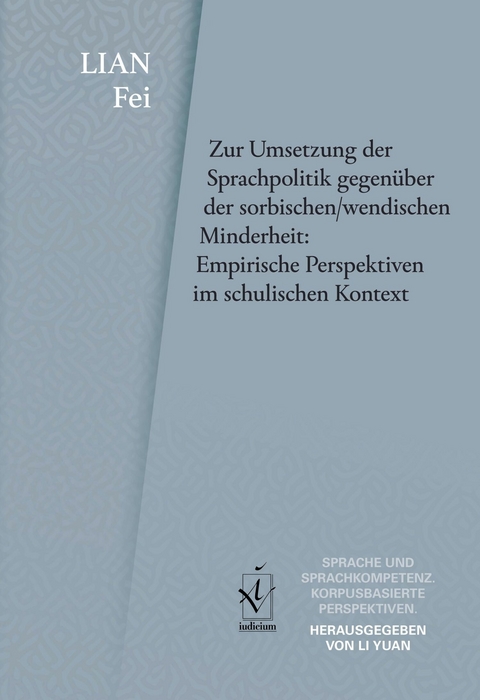 LIAN
Fei

Zur Umsetzung der Sprachpolitik gegenüber der sorbischen/wendischen Minderheit: Empirische Perspektiven im schulischen Kontext

iudicium

SPRACHE UND SPRACHKOMPETENZ. KORPUSBASIERTE PERSPEKTIVEN.
HERAUSGEGEBEN VON LI YUAN